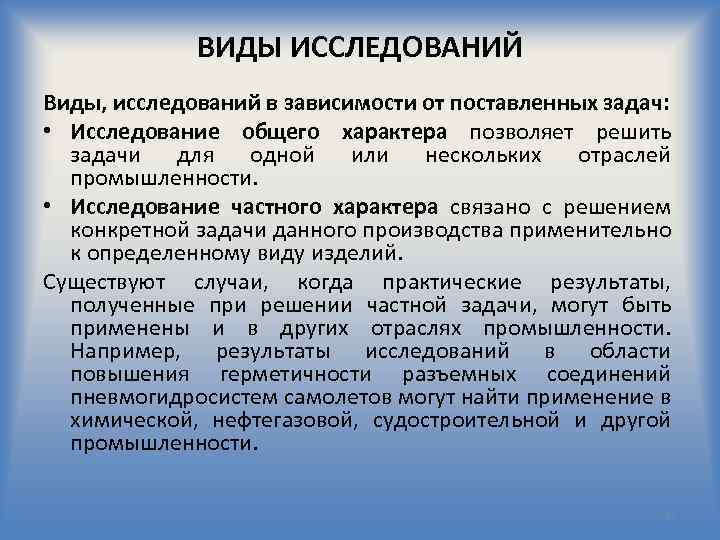 ВИДЫ ИССЛЕДОВАНИЙ

Виды, исследований в зависимости от поставленных задач:

• Исследование общего характера позволяет решить задачи для одной или нескольких отраслей промышленности.

• Исследование частного характера связано с решением конкретной задачи данного производства применительно к определенному виду изделий.

Существуют случаи, когда практические результаты, полученные при решении частной задачи, могут быть применены и в других отраслях промышленности. Например, результаты исследований в области повышения герметичности разъемных соединений пневмогидросистем самолетов могут найти применение в химической, нефтегазовой, судостроительной и другой промышленности.